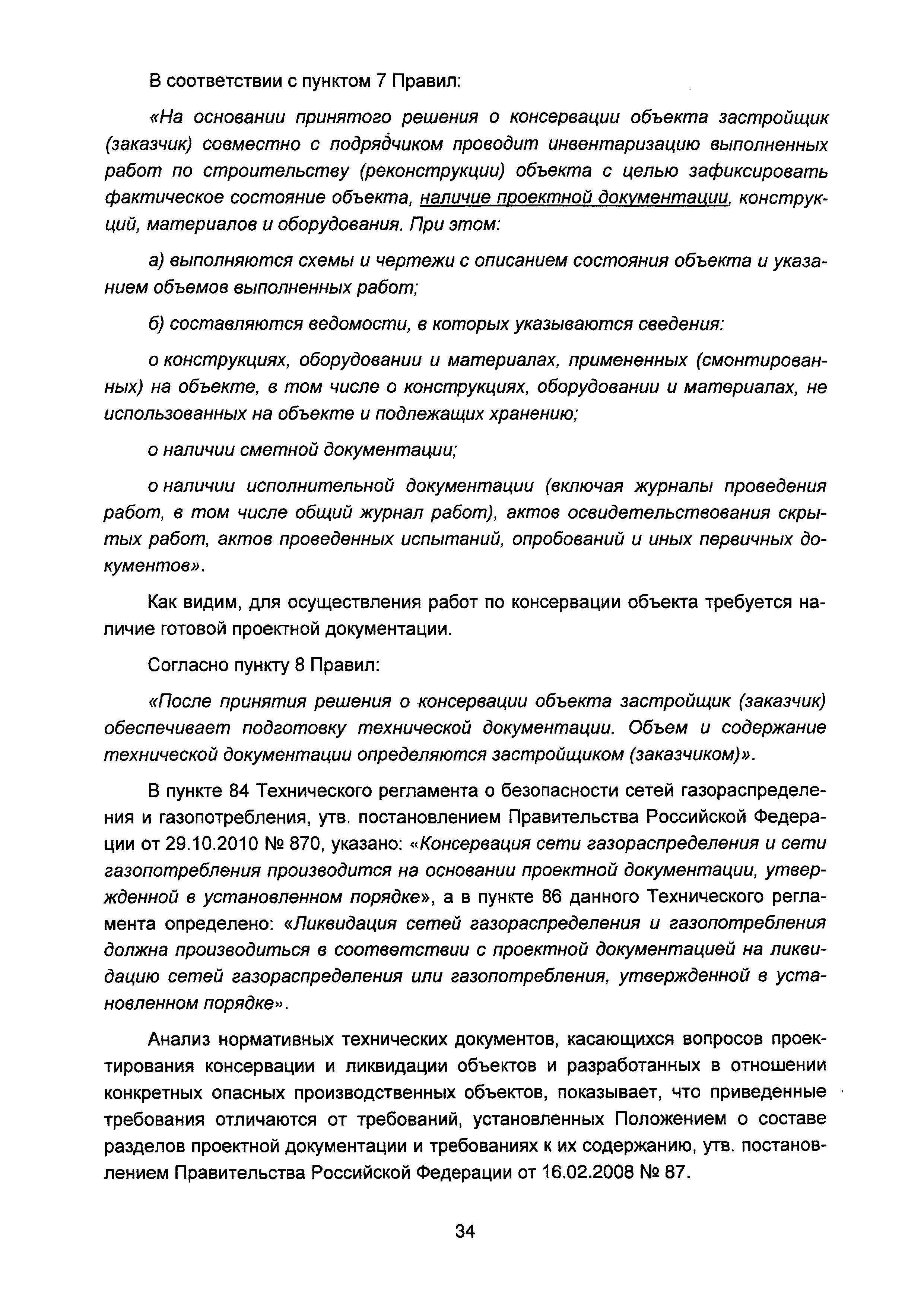 В соответствии с пунктом 7 Правил:

«На основании принятого решения о консервации объекта застройщик (заказчик) совместно с подрядчиком проводит инвентаризацию выполненных работ по строительству (реконструкции) объекта с целью зафиксировать фактическое состояние объекта, наличие проектной документации, конструкций, материалов и оборудования. При этом:

а) выполняются схемы и чертежи с описанием состояния объекта и указанием объемов выполненных работ;

б) составляются ведомости, в которых указываются сведения:

о конструкциях, оборудовании и материалах, примененных (смонтированных) на объекте, в том числе о конструкциях, оборудовании и материалах, не использованных на объекте и подлежащих хранению;

о наличии сметной документации;

о наличии исполнительной документации (включая журналы проведения работ, в том числе общий журнал работ), актов освидетельствования скрытых работ, актов проведенных испытаний, опробований и иных первичных документов».

Как видим, для осуществления работ по консервации объекта требуется наличие готовой проектной документации.

Согласно пункту 8 Правил:

«После принятия решения о консервации объекта застройщик (заказчик) обеспечивает подготовку технической документации. Объем и содержание технической документации определяются застройщиком (заказчиком)».

В пункте 84 Технического регламента о безопасности сетей газораспределения и газопотребления, утв. постановлением Правительства Российской Федерации от 29.10.2010 № 870, указано: «Консервация сети газораспределения и сети газопотребления производится на основании проектной документации, утвержденной в установленном порядке», а в пункте 86 данного Технического регламента определено: «Ликвидация сетей газораспределения и газопотребления должна производиться в соответствии с проектной документацией на ликвидацию сетей газораспределения или газопотребления, утвержденной в установленном порядке».

Анализ нормативных технических документов, касающихся вопросов проектирования консервации и ликвидации объектов и разработанных в отношении конкретных опасных производственных объектов, показывает, что приведенные требования отличаются от требований, установленных Положением о составе разделов проектной документации и требованиях к их содержанию, утв. постановлением Правительства Российской Федерации от 16.02.2008 № 87.

34